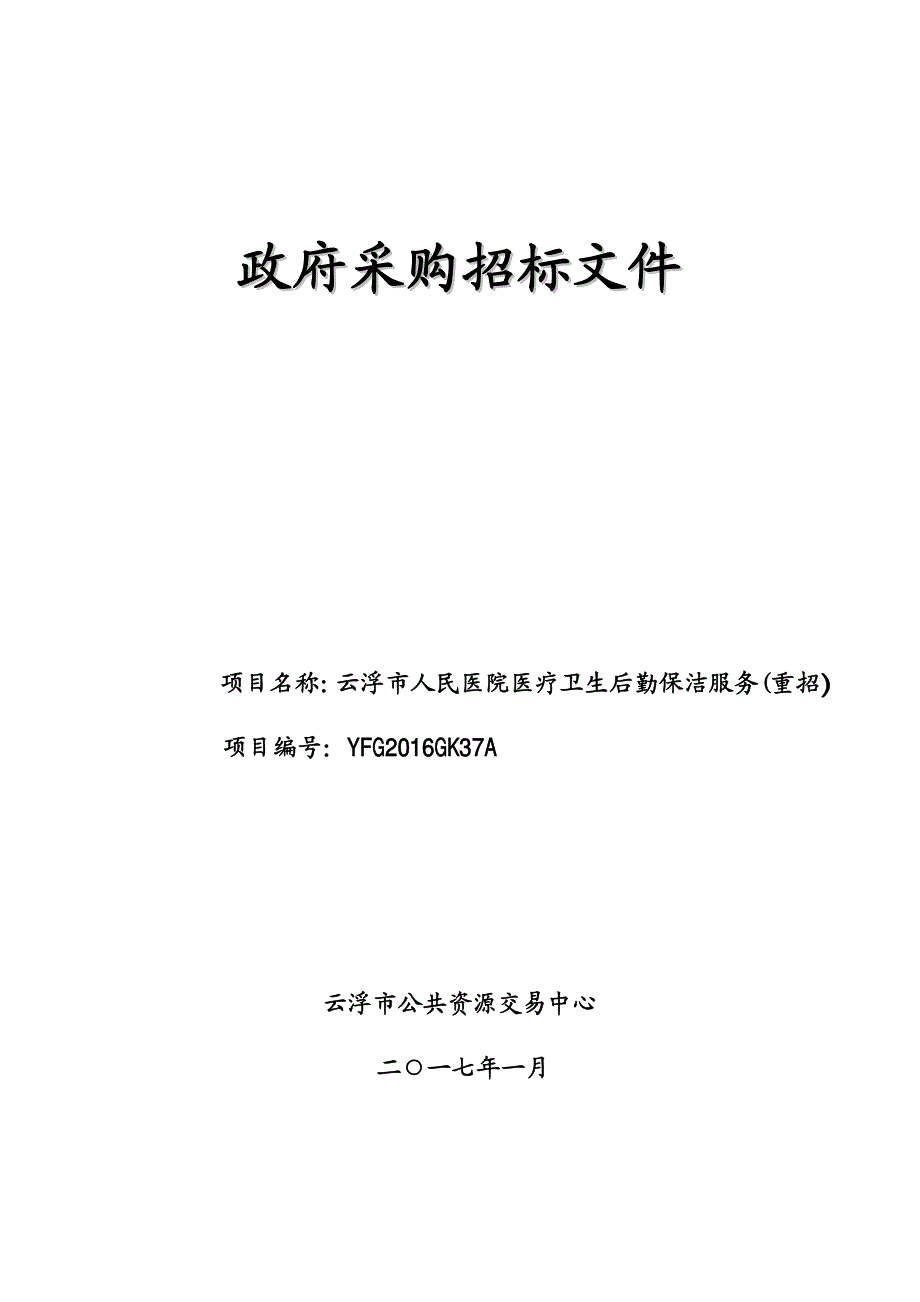 政府采购招标文件

项目名称: 云浮市人民医院医疗卫生后勤保洁服务(重招)

项目编号: YFG2016GK37A

云浮市公共资源交易中心

二〇一七年一月